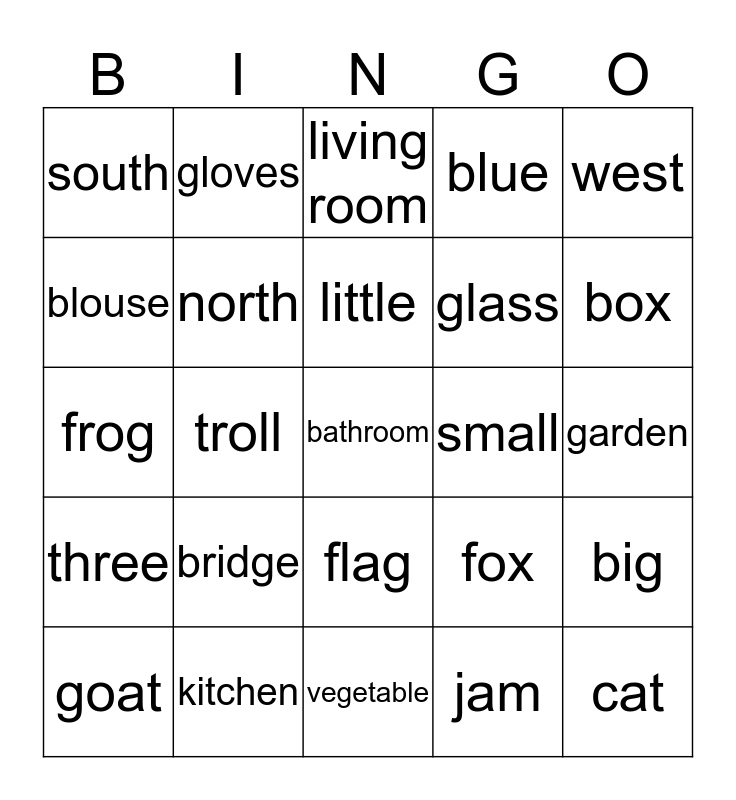 | B | I | N | G | O |
|---|---|---|---|---|
| south | gloves | living room | blue | west |
| blouse | north | little | glass | box |
| frog | troll | bathroom | small | garden |
| three | bridge | flag | fox | big |
| goat | kitchen | vegetable | jam | cat |